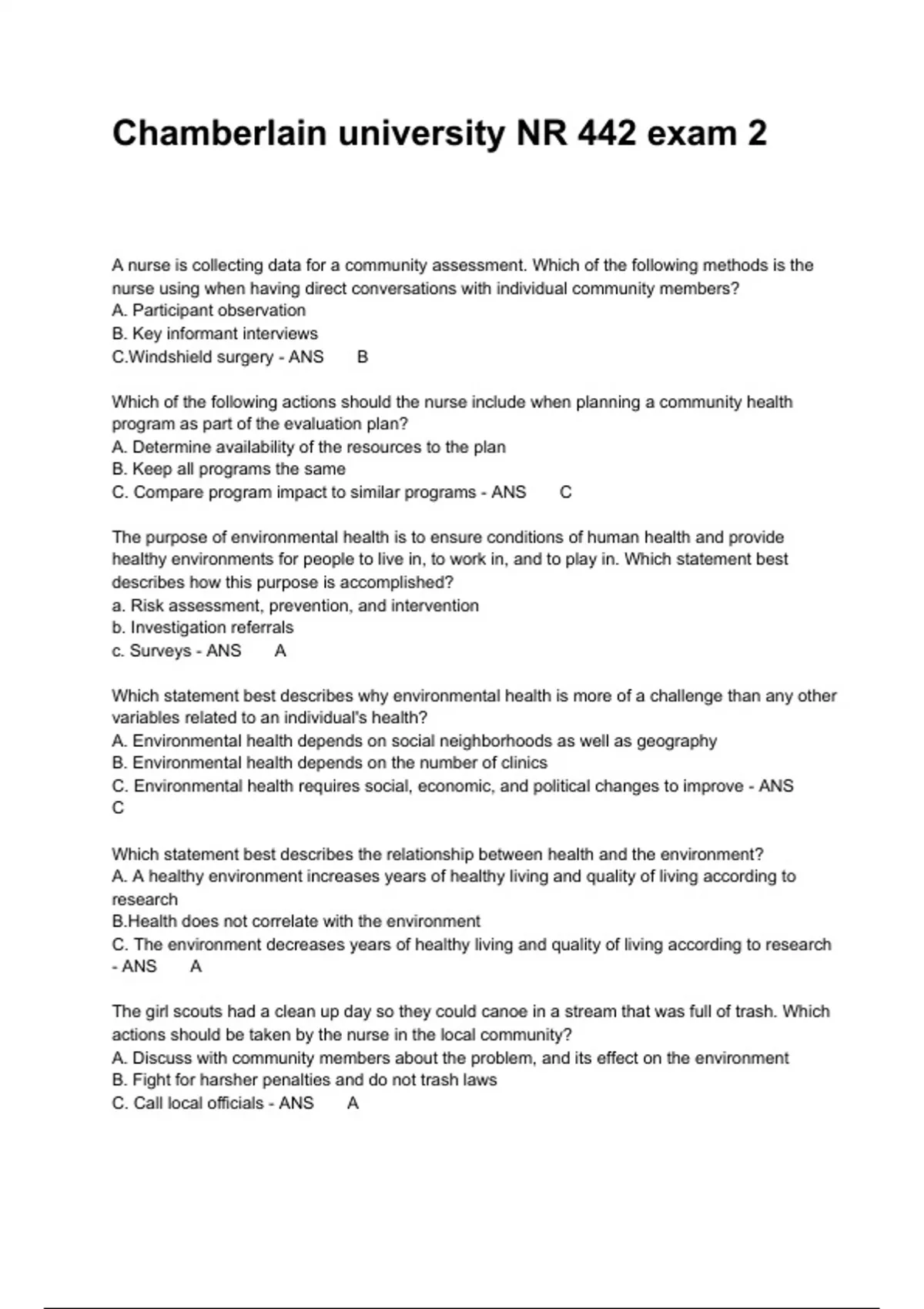 Chamberlain university NR 442 exam 2

A nurse is collecting data for a community assessment. Which of the following methods is the nurse using when having direct conversations with individual community members?
A. Participant observation
B. Key informant interviews
C.Windshield surgery - ANS B

Which of the following actions should the nurse include when planning a community health program as part of the evaluation plan?
A. Determine availability of the resources to the plan
B. Keep all programs the same
C. Compare program impact to similar programs - ANS C

The purpose of environmental health is to ensure conditions of human health and provide healthy environments for people to live in, to work in, and to play in. Which statement best describes how this purpose is accomplished?
a. Risk assessment, prevention, and intervention
b. Investigation referrals
c. Surveys - ANS A

Which statement best describes why environmental health is more of a challenge than any other variables related to an individual's health?
A. Environmental health depends on social neighborhoods as well as geography
B. Environmental health depends on the number of clinics
C. Environmental health requires social, economic, and political changes to improve - ANS C

Which statement best describes the relationship between health and the environment?
A. A healthy environment increases years of healthy living and quality of living according to research
B.Health does not correlate with the environment
C. The environment decreases years of healthy living and quality of living according to research - ANS A

The girl scouts had a clean up day so they could canoe in a stream that was full of trash. Which actions should be taken by the nurse in the local community?
A. Discuss with community members about the problem, and its effect on the environment
B. Fight for harsher penalties and do not trash laws
C. Call local officials - ANS A